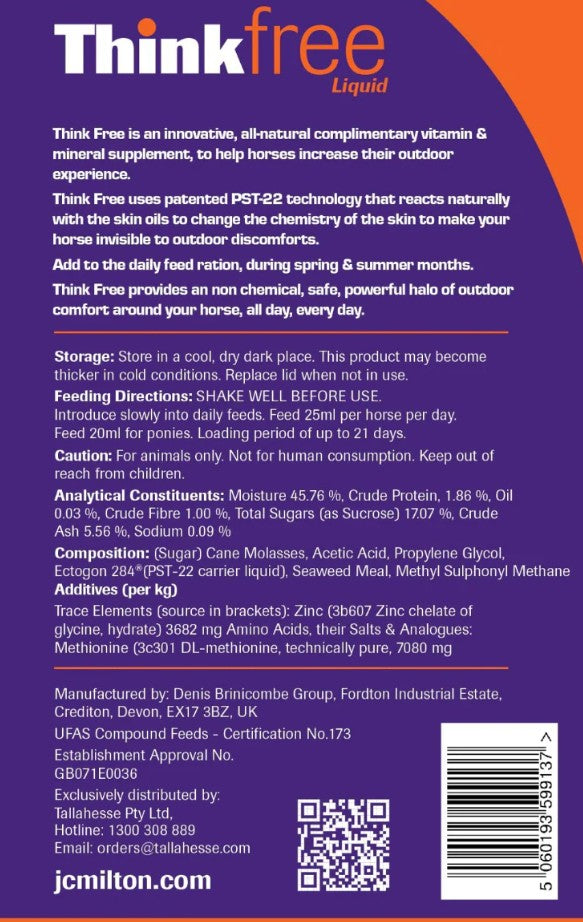 Thinkfree
Liquid

Think Free is an innovative, all-natural complimentary vitamin & mineral supplement, to help horses increase their outdoor experience.

Think Free uses patented PST-22 technology that reacts naturally with the skin oils to change the chemistry of the skin to make your horse invisible to outdoor discomforts.

Add to the daily feed ration, during spring & summer months.

Think Free provides an non chemical, safe, powerful halo of outdoor comfort around your horse, all day, every day.

Storage: Store in a cool, dry dark place. This product may become thicker in cold conditions. Replace lid when not in use.

Feeding Directions: SHAKE WELL BEFORE USE.
Introduce slowly into daily feeds. Feed 25ml per horse per day. Feed 20ml for ponies. Loading period of up to 21 days.

Caution: For animals only. Not for human consumption. Keep out of reach from children.

Analytical Constituents: Moisture 45.76 %, Crude Protein, 1.86 %, Oil 0.03 %, Crude Fibre 1.00 %, Total Sugars (as Sucrose) 17.07 %, Crude Ash 5.56 %, Sodium 0.09 %

Composition: (Sugar) Cane Molasses, Acetic Acid, Propylene Glycol, Ectogon 284®(PST-22 carrier liquid), Seaweed Meal, Methyl Sulphonyl Methane

Additives (per kg)
Trace Elements (source in brackets): Zinc (3b607 Zinc chelate of glycine, hydrate) 3682 mg Amino Acids, their Salts & Analogues: Methionine (3c301 DL-methionine, technically pure, 7080 mg

Manufactured by: Denis Brinicombe Group, Fordton Industrial Estate, Crediton, Devon, EX17 3BZ, UK

UFAS Compound Feeds - Certification No.173

Establishment Approval No.
GB071E0036

Exclusively distributed by:
Tallahesse Pty Ltd,
Hotline: 1300 308 889
Email: orders@tallahesse.com

jcmilton.com

5 060193 599137 >